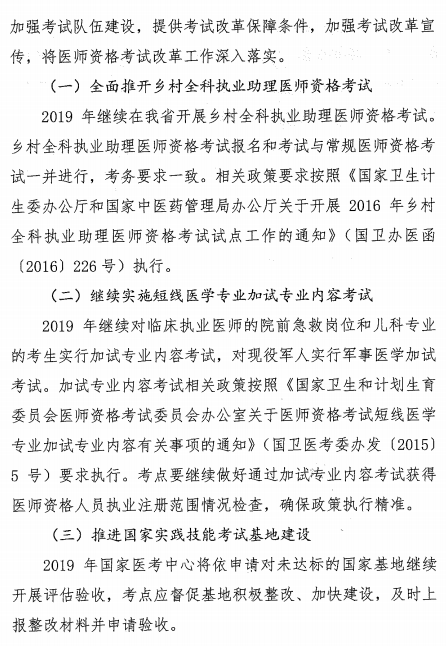 加强考试队伍建设，提供考试改革保障条件，加强考试改革宣传，将医师资格考试改革工作深入落实。

（一）全面推开乡村全科执业助理医师资格考试

2019 年继续在我省开展乡村全科执业助理医师资格考试。乡村全科执业助理医师资格考试报名和考试与常规医师资格考试一并进行，考务要求一致。相关政策要求按照《国家卫生计生委办公厅和国家中医药管理局办公厅关于开展 2016 年乡村全科执业助理医师资格考试试点工作的通知》（国卫办医函〔2016〕226 号）执行。

（二）继续实施短线医学专业加试专业内容考试

2019 年继续对临床执业医师的院前急救岗位和儿科专业的考生实行加试专业内容考试，对现役军人实行军事医学加试考试。加试专业内容考试相关政策按照《国家卫生和计划生育委员会医师资格考试委员会办公室关于医师资格考试短线医学专业加试专业内容有关事项的通知》（国卫医考委办发〔2015〕5 号）要求执行。考点要继续做好通过加试专业内容考试获得医师资格人员执业注册范围情况检查，确保政策执行精准。

（三）推进国家实践技能考试基地建设

2019 年国家医考中心将依申请对未达标的国家基地继续开展评估验收，考点应督促基地积极整改、加快建设，及时上报整改材料并申请验收。